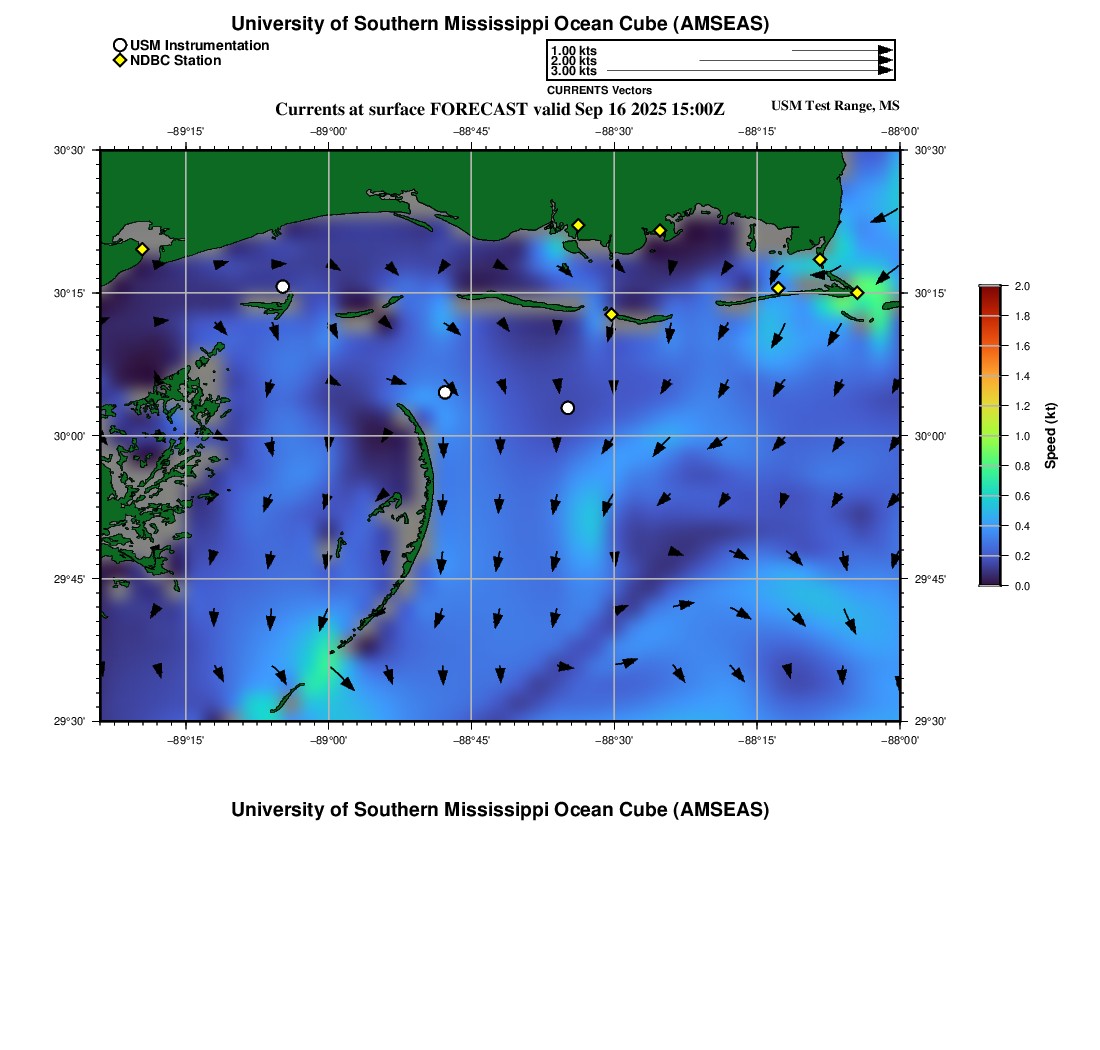 University of Southern Mississippi Ocean Cube (AMSEAS)

USM Instrumentation
NDBC Station

1.00 kts
2.00 kts
3.00 kts
CURRENTS Vectors

Currents at surface FORECAST valid Sep 16 2025 15:00Z

USM Test Range, MS

−89°15' −89°00' −88°45' −88°30' −88°15' −88°00'

30°30'
30°15'
30°00'
29°45'
29°30'

30°30'
30°15'
30°00'
29°45'
29°30'

−89°15' −89°00' −88°45' −88°30' −88°15' −88°00'

2.0
1.8
1.6
1.4
1.2
1.0
0.8
0.6
0.4
0.2
0.0
Speed (kt)

University of Southern Mississippi Ocean Cube (AMSEAS)